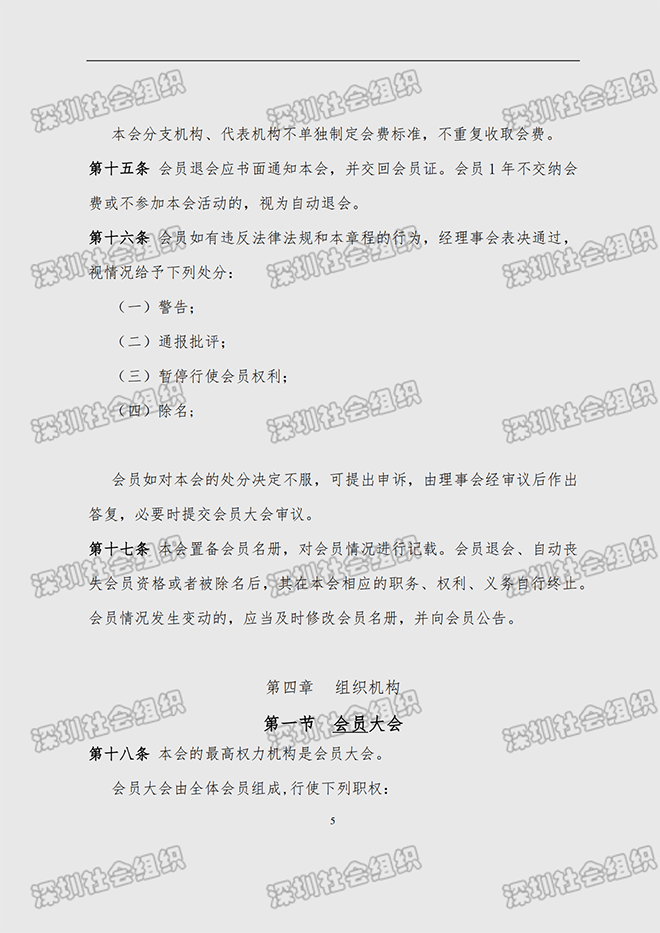 本会分支机构、代表机构不单独制定会费标准，不重复收取会费。

第十五条 会员退会应书面通知本会，并交回会员证。会员1年不交纳会费或不参加本会活动的，视为自动退会。

第十六条 会员如有违反法律法规和本章程的行为，经理事会表决通过，视情况给予下列处分：

（一）警告；

（二）通报批评；

（三）暂停行使会员权利；

（四）除名；

会员如对本会的处分决定不服，可提出申诉，由理事会经审议后作出答复，必要时提交会员大会审议。

第十七条 本会置备会员名册，对会员情况进行记载。会员退会、自动丧失会员资格或者被除名后，其在本会相应的职务、权利、义务自行终止。会员情况发生变动的，应当及时修改会员名册，并向会员公告。

第四章 组织机构

第一节 会员大会

第十八条 本会的最高权力机构是会员大会。

会员大会由全体会员组成，行使下列职权：

5

深圳社会组织